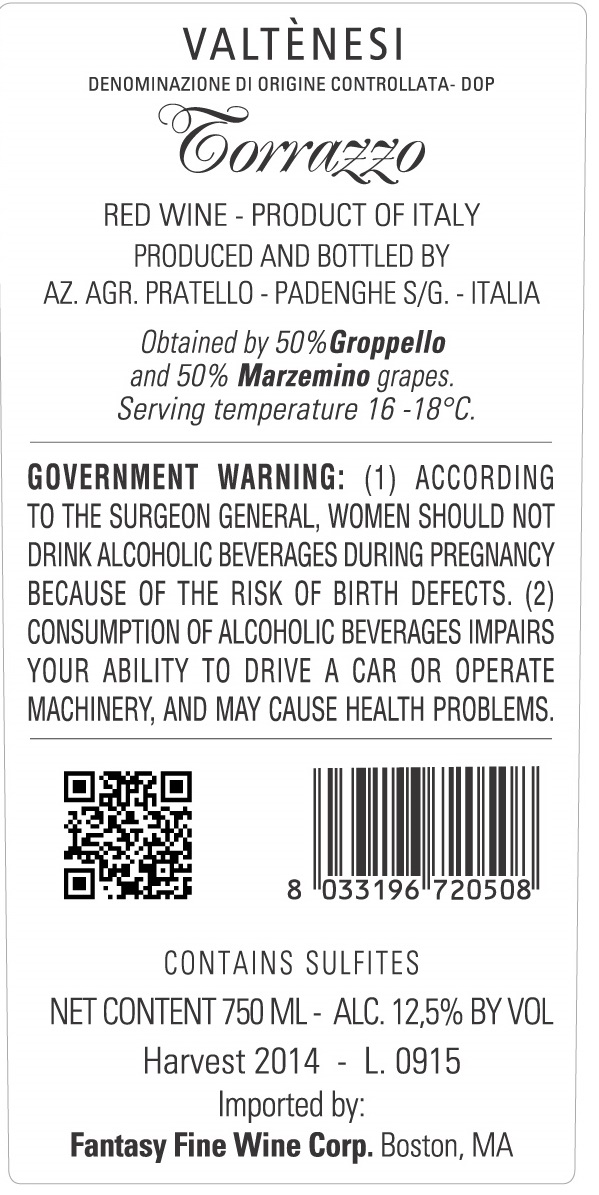 VALTÈNESI
DENOMINAZIONE DI ORIGINE CONTROLLATA- DOP

Torrazzo

RED WINE - PRODUCT OF ITALY
PRODUCED AND BOTTLED BY
AZ. AGR. PRATELLO - PADENGHE S/G. - ITALIA

Obtained by 50%Groppello and 50% Marzemino grapes. Serving temperature 16 -18°C.

GOVERNMENT WARNING: (1) ACCORDING TO THE SURGEON GENERAL, WOMEN SHOULD NOT DRINK ALCOHOLIC BEVERAGES DURING PREGNANCY BECAUSE OF THE RISK OF BIRTH DEFECTS. (2) CONSUMPTION OF ALCOHOLIC BEVERAGES IMPAIRS YOUR ABILITY TO DRIVE A CAR OR OPERATE MACHINERY, AND MAY CAUSE HEALTH PROBLEMS.

8 033196 720508

CONTAINS SULFITES
NET CONTENT 750 ML - ALC. 12,5% BY VOL
Harvest 2014 - L. 0915
Imported by:
Fantasy Fine Wine Corp. Boston, MA